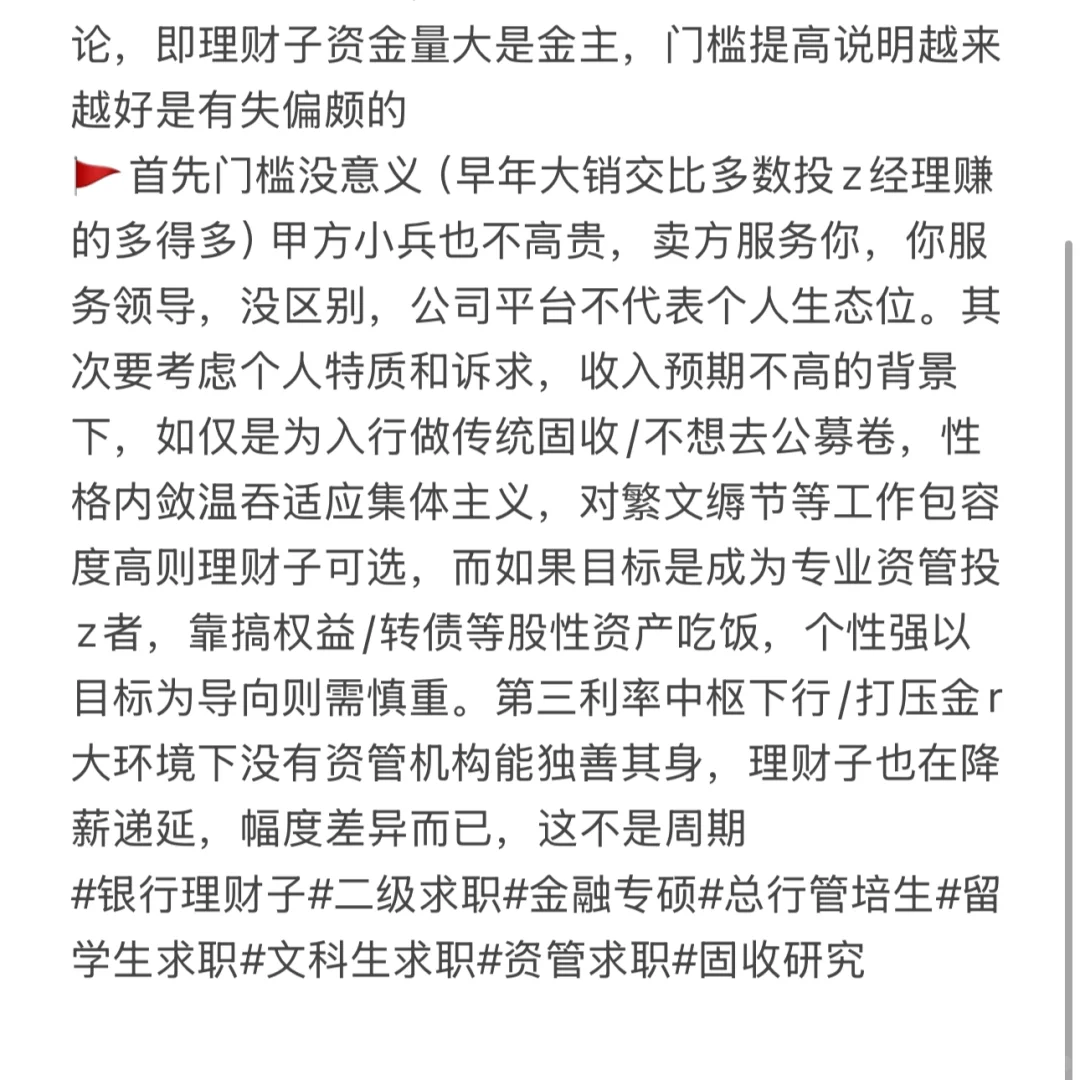 论，即理财子资金量大是金主，门槛提高说明越来越好是有失偏颇的
🚩首先门槛没意义（早年大销交比多数投z经理赚的多得多）甲方小兵也不高贵，卖方服务你，你服务领导，没区别，公司平台不代表个人生态位。其次要考虑个人特质和诉求，收入预期不高的背景下，如仅是为入行做传统固收/不想去公募卷，性格内敛温吞适应集体主义，对繁文缛节等工作包容度高则理财子可选，而如果目标是成为专业资管投z者，靠搞权益/转债等股性资产吃饭，个性强以目标为导向则需慎重。第三利率中枢下行/打压金r大环境下没有资管机构能独善其身，理财子也在降薪递延，幅度差异而已，这不是周期
#银行理财子#二级求职#金融专硕#总行管培生#留学生求职#文科生求职#资管求职#固收研究